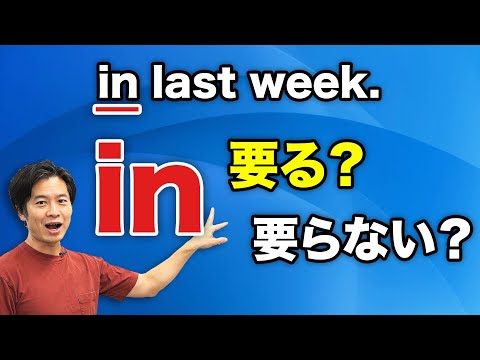 in last week.

in

要る？

要らない？